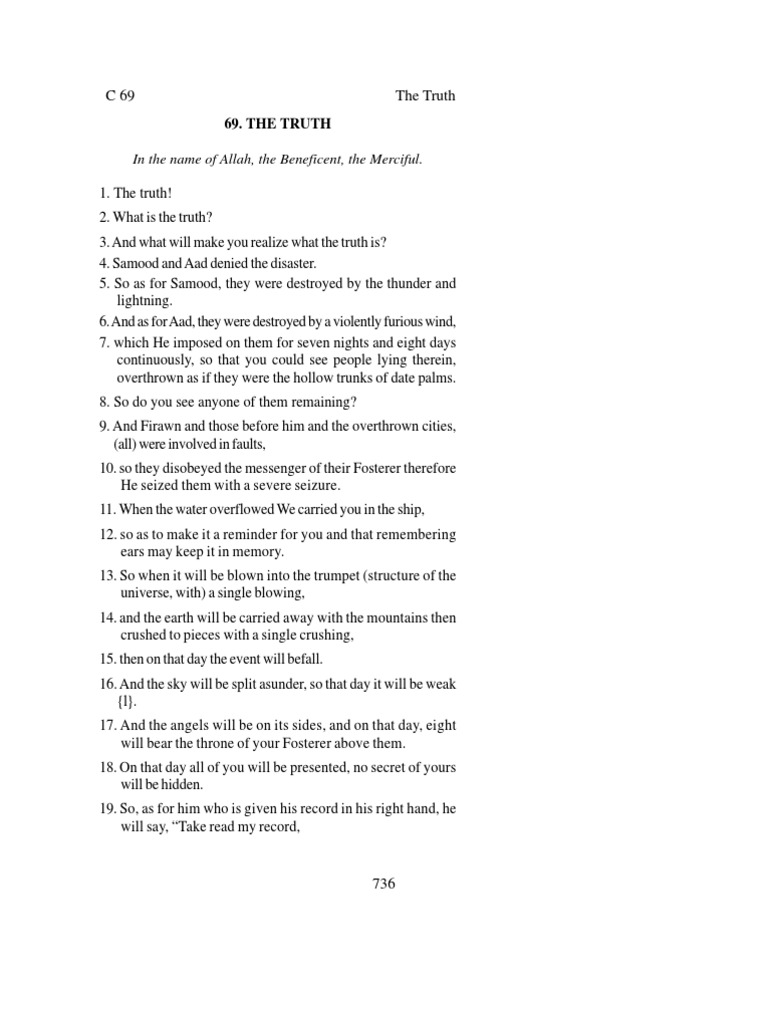 C 69 The Truth

69. THE TRUTH

In the name of Allah, the Beneficent, the Merciful.

1. The truth!

2. What is the truth?

3. And what will make you realize what the truth is?

4. Samood and Aad denied the disaster.

5. So as for Samood, they were destroyed by the thunder and lightning.

6. And as for Aad, they were destroyed by a violently furious wind,

7. which He imposed on them for seven nights and eight days continuously, so that you could see people lying therein, overthrown as if they were the hollow trunks of date palms.

8. So do you see anyone of them remaining?

9. And Firawn and those before him and the overthrown cities, (all) were involved in faults,

10. so they disobeyed the messenger of their Fosterer therefore He seized them with a severe seizure.

11. When the water overflowed We carried you in the ship,

12. so as to make it a reminder for you and that remembering ears may keep it in memory.

13. So when it will be blown into the trumpet (structure of the universe, with) a single blowing,

14. and the earth will be carried away with the mountains then crushed to pieces with a single crushing,

15. then on that day the event will befall.

16. And the sky will be split asunder, so that day it will be weak {1}.

17. And the angels will be on its sides, and on that day, eight will bear the throne of your Fosterer above them.

18. On that day all of you will be presented, no secret of yours will be hidden.

19. So, as for him who is given his record in his right hand, he will say, “Take read my record,

736